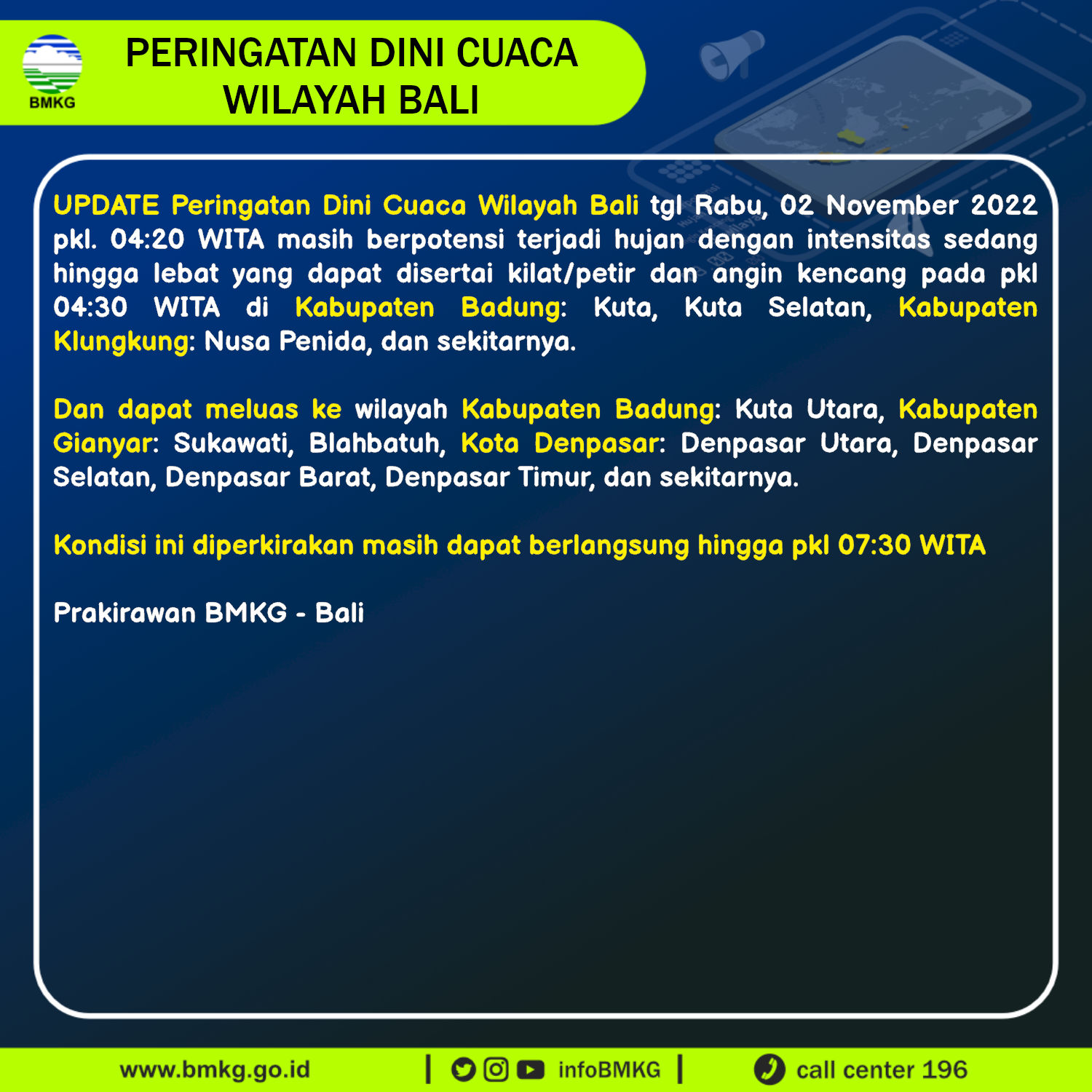 BMKG

PERINGATAN DINI CUACA
WILAYAH BALI

UPDATE Peringatan Dini Cuaca Wilayah Bali tgl Rabu, 02 November 2022 pkl. 04:20 WITA masih berpotensi terjadi hujan dengan intensitas sedang hingga lebat yang dapat disertai kilat/petir dan angin kencang pada pkl 04:30 WITA di Kabupaten Badung: Kuta, Kuta Selatan, Kabupaten Klungkung: Nusa Penida, dan sekitarnya.

Dan dapat meluas ke wilayah Kabupaten Badung: Kuta Utara, Kabupaten Gianyar: Sukawati, Blahbatuh, Kota Denpasar: Denpasar Utara, Denpasar Selatan, Denpasar Barat, Denpasar Timur, dan sekitarnya.

Kondisi ini diperkirakan masih dapat berlangsung hingga pkl 07:30 WITA

Prakirawan BMKG - Bali

www.bmkg.go.id | infoBMKG | call center 196